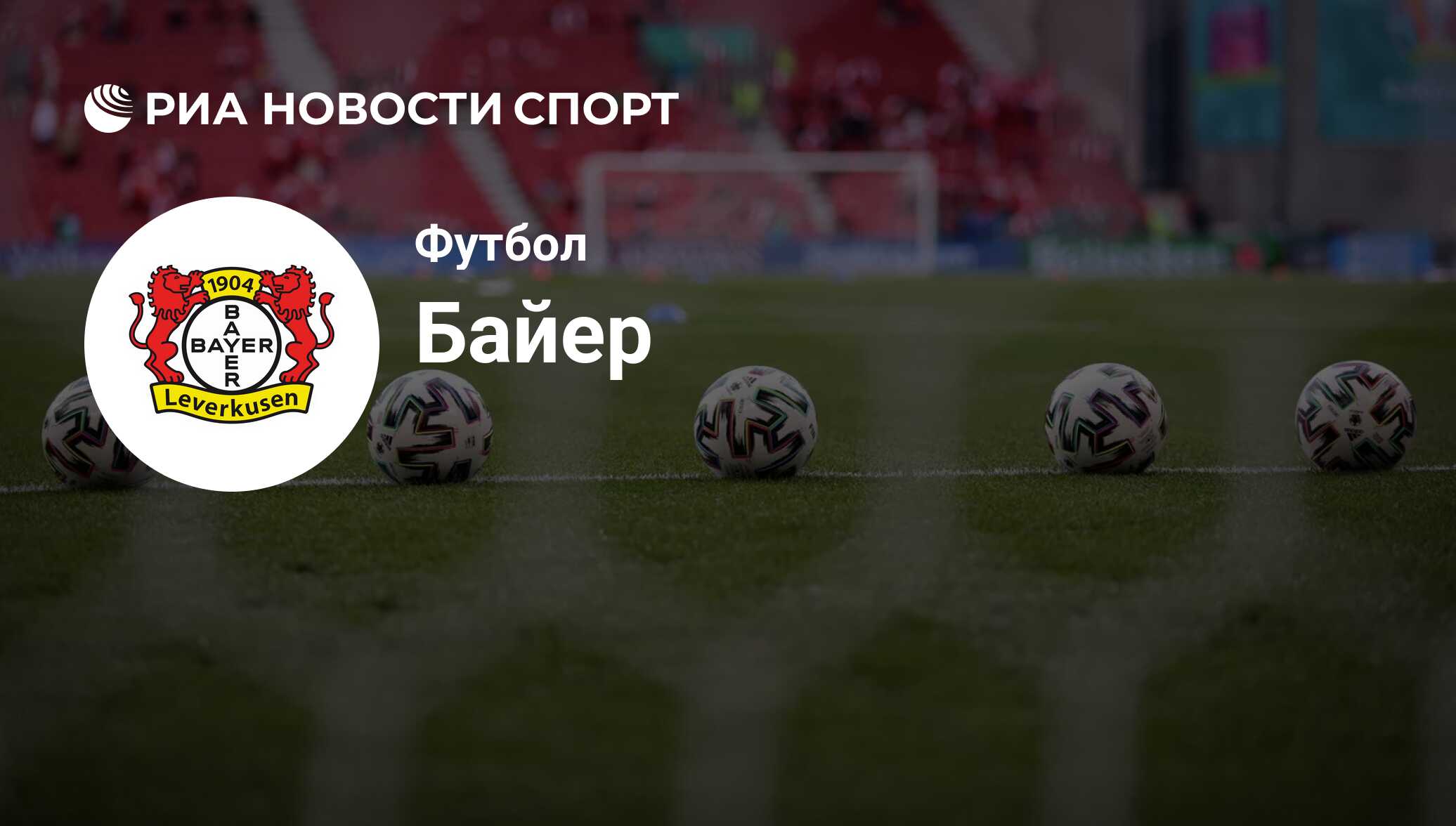 РИА НОВОСТИ СПОРТ

1904
BAYER
BAYER
Leverkusen

Футбол

Байер